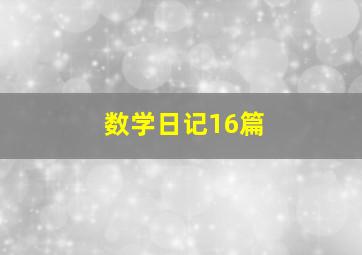 数学日记16篇